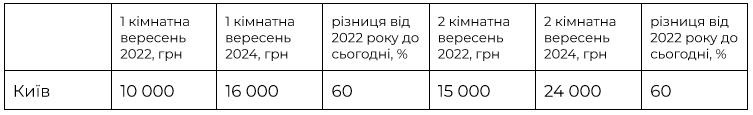 | | 1 кімнатна вересень 2022, грн | 1 кімнатна вересень 2024, грн | різниця від 2022 року до сьогодні, % | 2 кімнатна вересень 2022, грн | 2 кімнатна вересень 2024, грн | різниця від 2022 року до сьогодні, % |
|---|---|---|---|---|---|---|
| Київ | 10 000 | 16 000 | 60 | 15 000 | 24 000 | 60 |